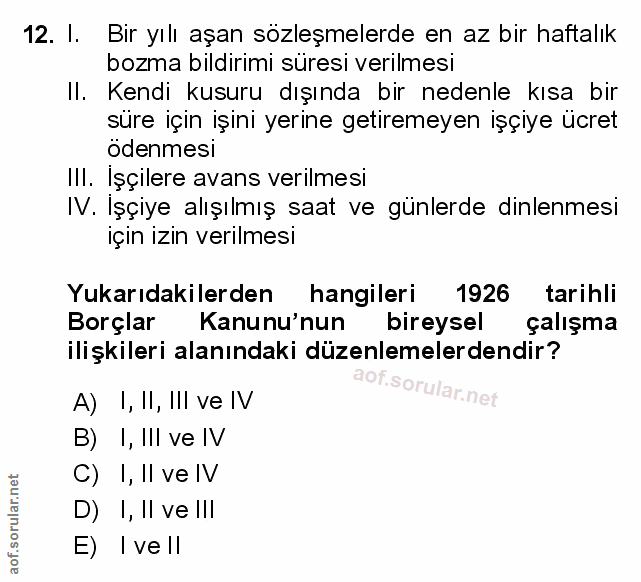 12. I. Bir yılı aşan sözleşmelerde en az bir haftalık bozma bildirimi süresi verilmesi
II. Kendi kusuru dışında bir nedenle kısa bir süre için işini yerine getiremeyen işçiye ücret ödenmesi
III. İşçilere avans verilmesi
IV. İşçiye alışılmış saat ve günlerde dinlenmesi için izin verilmesi

Yukarıdakilerden hangileri 1926 tarihli Borçlar Kanunu'nun bireysel çalışma ilişkileri alanındaki düzenlemelerdendir?

aof.sorular.net

A) I, II, III ve IV
B) I, III ve IV
C) I, II ve IV
D) I, II ve III
E) I ve II

aof.sorular.net